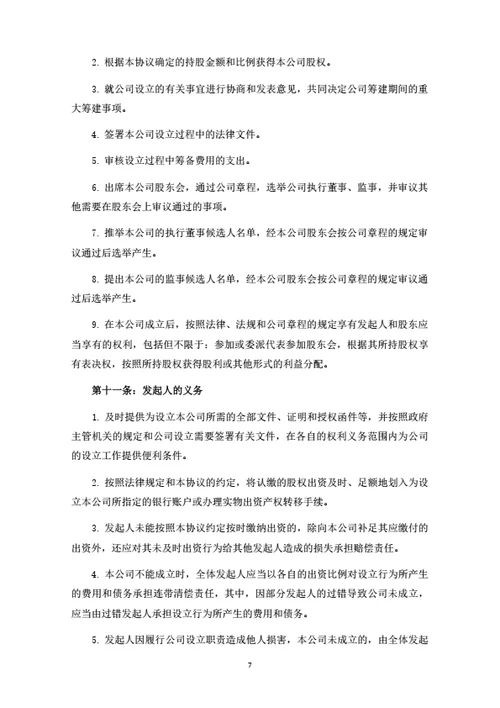 2. 根据本协议确定的持股金额和比例获得本公司股权。

3. 就公司设立的有关事宜进行协商和发表意见，共同决定公司筹建期间的重大筹建事项。

4. 签署本公司设立过程中的法律文件。

5. 审核设立过程中筹备费用的支出。

6. 出席本公司股东会，通过公司章程，选举公司执行董事、监事，并审议其他需要在股东会上审议通过的事项。

7. 推举本公司的执行董事候选人名单，经本公司股东会按公司章程的规定审议通过后选举产生。

8. 提出本公司的监事候选人名单，经本公司股东会按公司章程的规定审议通过后选举产生。

9. 在本公司成立后，按照法律、法规和公司章程的规定享有发起人和股东应当享有的权利，包括但不限于：参加或委派代表参加股东会，根据其所持股权享有表决权，按照所持股权获得股利或其他形式的利益分配。

第十一条：发起人的义务

1. 及时提供为设立本公司所需的全部文件、证明和授权函件等，并按照政府主管机关的规定和公司设立需要签署有关文件，在各自的权利义务范围内为公司的设立工作提供便利条件。

2. 按照法律规定和本协议的约定，将认缴的股权出资及时、足额地划入为设立本公司所指定的银行账户或办理实物出资产权转移手续。

3. 发起人未能按照本协议约定按时缴纳出资的，除向本公司补足其应缴付的出资外，还应对其未及时出资行为给其他发起人造成的损失承担赔偿责任。

4. 本公司不能成立时，全体发起人应当以各自的出资比例对设立行为所产生的费用和债务承担连带清偿责任，其中，因部分发起人的过错导致公司未成立，应当由过错发起人承担设立行为所产生的费用和债务。

5. 发起人因履行公司设立职责造成他人损害，本公司未成立的，由全体发起

7